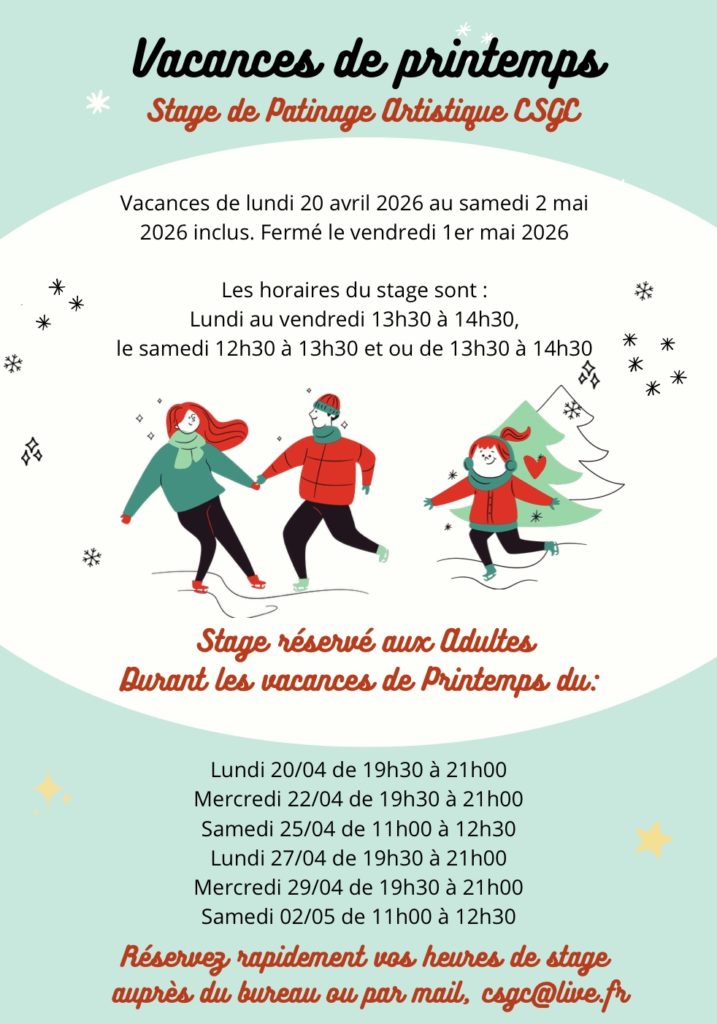 Vacances de printemps

Stage de Patinage Artistique CSGC

Vacances de lundi 20 avril 2026 au samedi 2 mai 2026 inclus. Fermé le vendredi 1er mai 2026

Les horaires du stage sont :
Lundi au vendredi 13h30 à 14h30,
le samedi 12h30 à 13h30 et ou de 13h30 à 14h30

Stage réservé aux Adultes
Durant les vacances de Printemps du:

Lundi 20/04 de 19h30 à 21h00
Mercredi 22/04 de 19h30 à 21h00
Samedi 25/04 de 11h00 à 12h30
Lundi 27/04 de 19h30 à 21h00
Mercredi 29/04 de 19h30 à 21h00
Samedi 02/05 de 11h00 à 12h30

Réservez rapidement vos heures de stage auprès du bureau ou par mail, csgc@live.fr